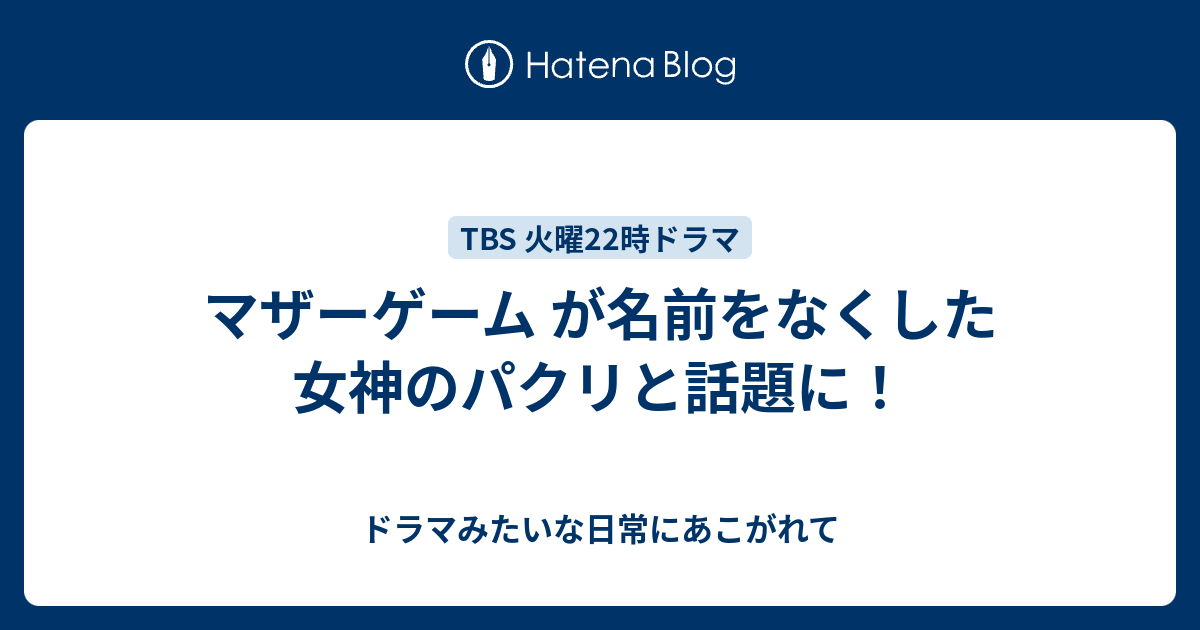 Hatena Blog

TBS 火曜22時ドラマ

マザーゲーム が名前をなくした女神のパクリと話題に！

ドラマみたいな日常にあこがれて